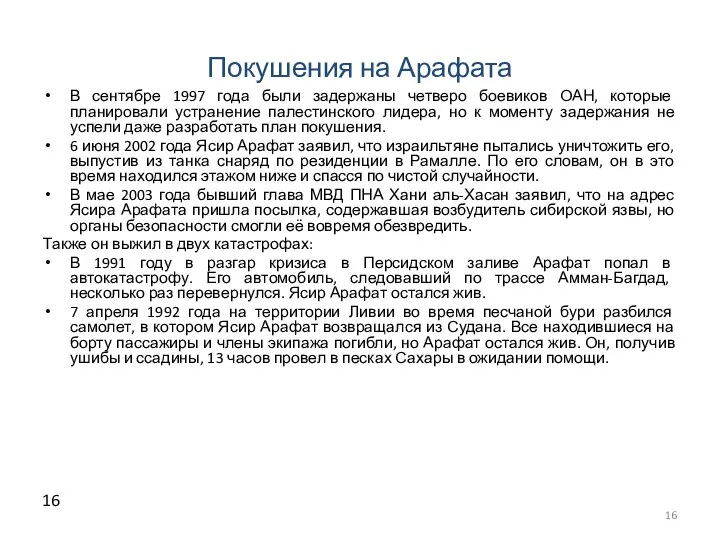 Покушения на Арафата

• В сентябре 1997 года были задержаны четверо боевиков ОАН, которые планировали устранение палестинского лидера, но к моменту задержания не успели даже разработать план покушения.
• 6 июня 2002 года Ясир Арафат заявил, что израильтяне пытались уничтожить его, выпустив из танка снаряд по резиденции в Рамалле. По его словам, он в это время находился этажом ниже и спасся по чистой случайности.
• В мае 2003 года бывший глава МВД ПНА Хани аль-Хасан заявил, что на адрес Ясира Арафата пришла посылка, содержавшая возбудитель сибирской язвы, но органы безопасности смогли её вовремя обезвредить.

Также он выжил в двух катастрофах:
• В 1991 году в разгар кризиса в Персидском заливе Арафат попал в автокатастрофу. Его автомобиль, следовавший по трассе Амман-Багдад, несколько раз перевернулся. Ясир Арафат остался жив.
• 7 апреля 1992 года на территории Ливии во время песчаной бури разбился самолет, в котором Ясир Арафат возвращался из Судана. Все находившиеся на борту пассажиры и члены экипажа погибли, но Арафат остался жив. Он, получив ушибы и ссадины, 13 часов провел в песках Сахары в ожидании помощи.

16

16